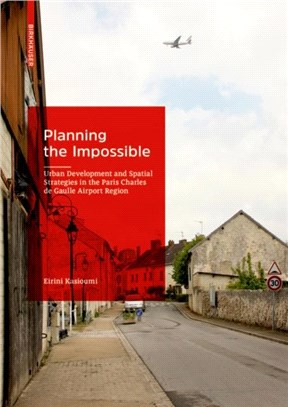 BIRKHÄUSER

Planning the Impossible

Urban Development and Spatial Strategies in the Paris Charles de Gaulle Airport Region

Eirini Kasioumi

30